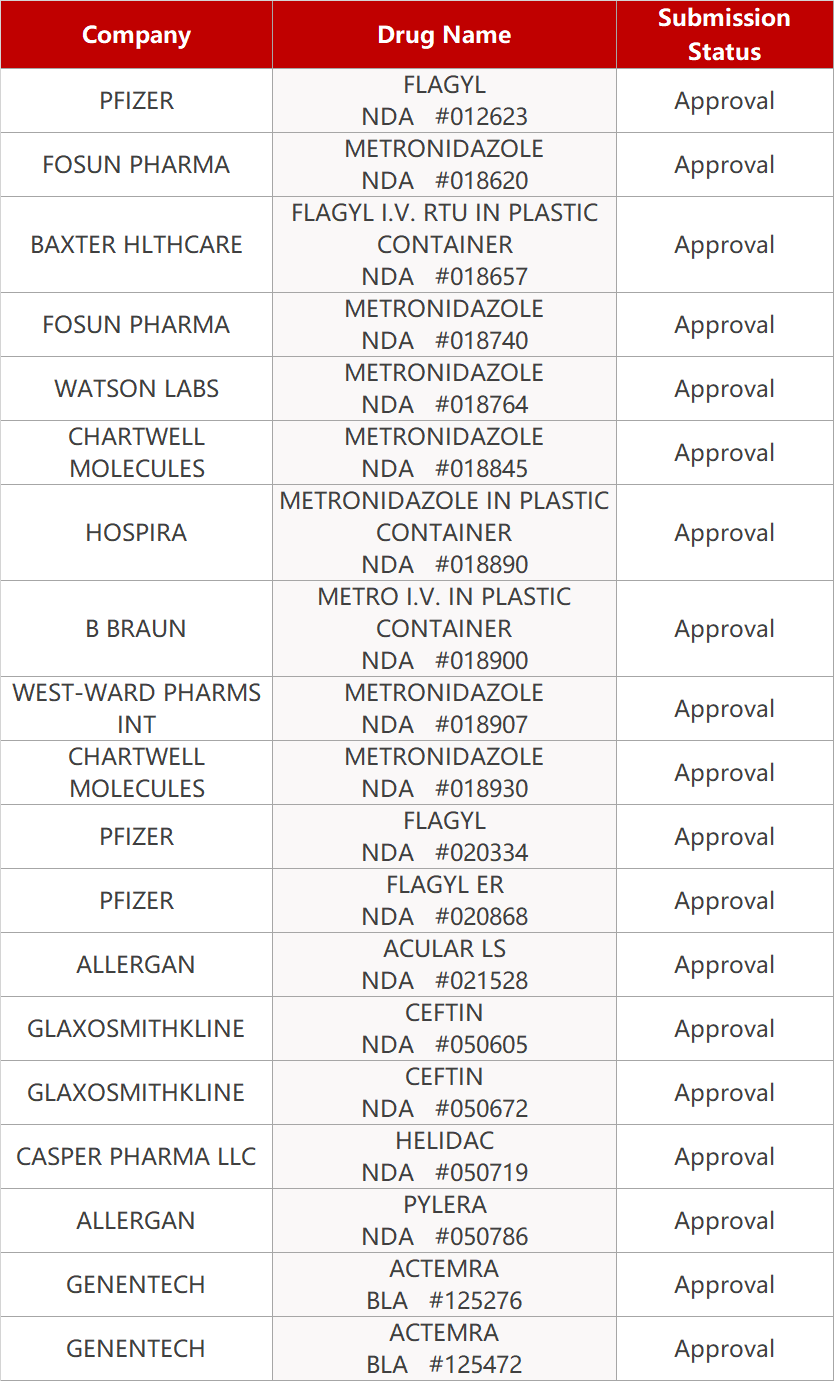 | Company | Drug Name | Submission Status |
|---|---|---|
| PFIZER | FLAGYL NDA #012623 | Approval |
| FOSUN PHARMA | METRONIDAZOLE NDA #018620 | Approval |
| BAXTER HLTHCARE | FLAGYL I.V. RTU IN PLASTIC CONTAINER NDA #018657 | Approval |
| FOSUN PHARMA | METRONIDAZOLE NDA #018740 | Approval |
| WATSON LABS | METRONIDAZOLE NDA #018764 | Approval |
| CHARTWELL MOLECULES | METRONIDAZOLE NDA #018845 | Approval |
| HOSPIRA | METRONIDAZOLE IN PLASTIC CONTAINER NDA #018890 | Approval |
| B BRAUN | METRO I.V. IN PLASTIC CONTAINER NDA #018900 | Approval |
| WEST-WARD PHARMS INT | METRONIDAZOLE NDA #018907 | Approval |
| CHARTWELL MOLECULES | METRONIDAZOLE NDA #018930 | Approval |
| PFIZER | FLAGYL NDA #020334 | Approval |
| PFIZER | FLAGYL ER NDA #020868 | Approval |
| ALLERGAN | ACULAR LS NDA #021528 | Approval |
| GLAXOSMITHKLINE | CEFTIN NDA #050605 | Approval |
| GLAXOSMITHKLINE | CEFTIN NDA #050672 | Approval |
| CASPER PHARMA LLC | HELIDAC NDA #050719 | Approval |
| ALLERGAN | PYLERA NDA #050786 | Approval |
| GENENTECH | ACTEMRA BLA #125276 | Approval |
| GENENTECH | ACTEMRA BLA #125472 | Approval |